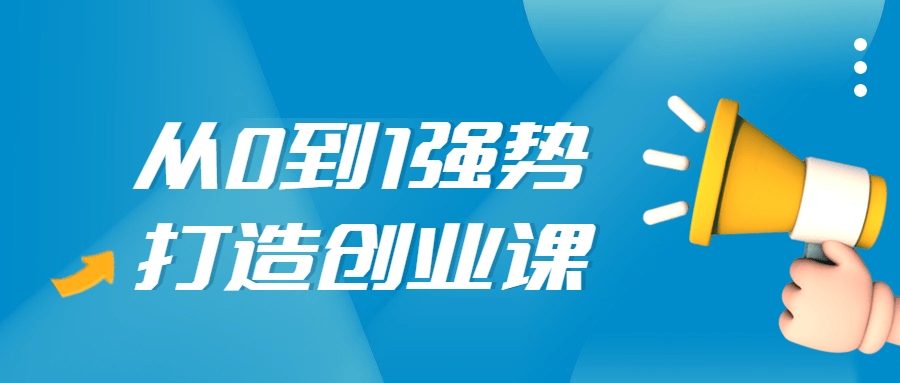 从0到1强势
打造创业课